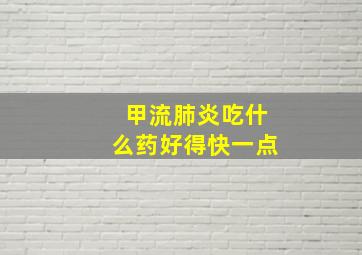 甲流肺炎吃什么药好得快一点